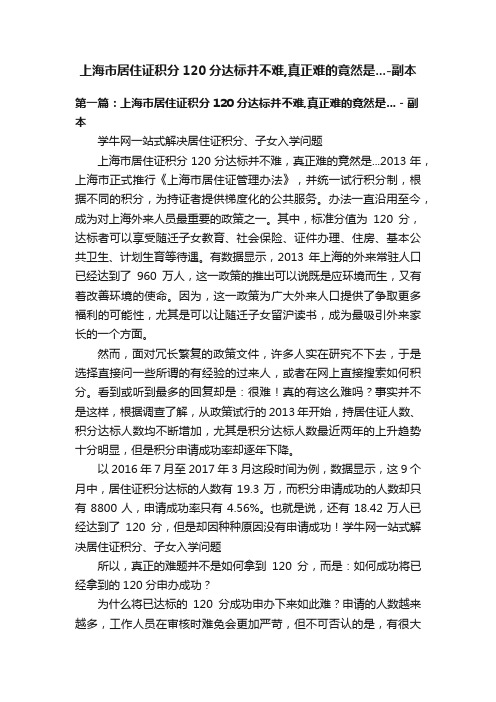 上海市居住证积分 120 分达标并不难,真正难的竟然是...-副本

第一篇：上海市居住证积分 120 分达标并不难,真正难的竟然是... - 副本

学牛网一站式解决居住证积分、子女入学问题

上海市居住证积分 120 分达标并不难，真正难的竟然是...2013 年，上海市正式推行《上海市居住证管理办法》，并统一试行积分制，根据不同的积分，为持证者提供梯度化的公共服务。办法一直沿用至今，成为对上海外来人员最重要的政策之一。其中，标准分值为 120 分，达标者可以享受随迁子女教育、社会保险、证件办理、住房、基本公共卫生、计划生育等待遇。有数据显示，2013 年上海的外来常驻人口已经达到了 960 万人，这一政策的推出可以说既是应环境而生，又有着改善环境的使命。因为，这一政策为广大外来人口提供了争取更多福利的可能性，尤其是可以让随迁子女留沪读书，成为最吸引外来家长的一个方面。

然而，面对冗长繁复的政策文件，许多人实在研究不下去，于是选择直接问一些所谓的有经验的过来人，或者在网上直接搜索如何积分。看到或听到最多的回复却是：很难！真的有这么难吗？事实并不是这样，根据调查了解，从政策试行的 2013 年开始，持居住证人数、积分达标人数均不断增加，尤其是积分达标人数最近两年的上升趋势十分明显，但是积分申请成功率却逐年下降。

以 2016 年 7 月至 2017 年 3 月这段时间为例，数据显示，这 9 个月中，居住证积分达标的人数有 19.3 万，而积分申请成功的人数却只有 8800 人，申请成功率只有 4.56%。也就是说，还有 18.42 万人已经达到了 120 分，但是却因种种原因没有申请成功！学牛网一站式解决居住证积分、子女入学问题

所以，真正的难题并不是如何拿到 120 分，而是：如何成功将已经拿到的 120 分申办成功？

为什么将已达标的 120 分成功申办下来如此难？申请的人数越来越多，工作人员在审核时难免会更加严苛，但不可否认的是，有很大